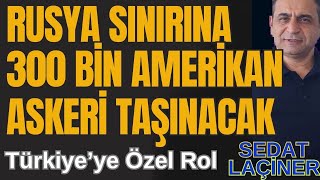 RUSYA SINIRINA 300 BİN AMERİKAN ASKERİ TAŞINACAK

Türkiye'ye Özel Rol

SEDAT LAÇİNER